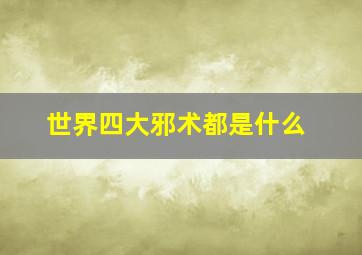 世界四大邪术都是什么